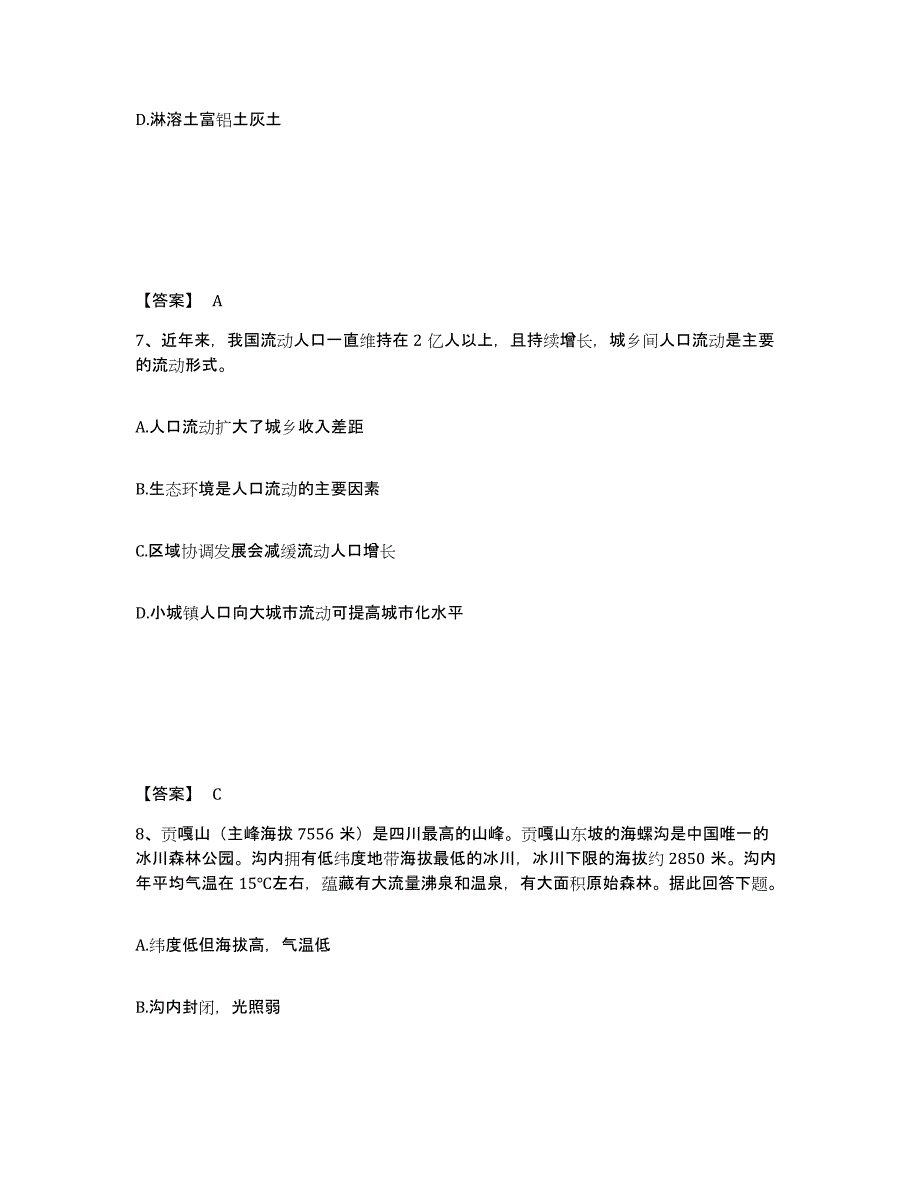 D.淋溶土富铝土灰土

【答案】 A

7、近年来，我国流动人口一直维持在 2 亿人以上，且持续增长，城乡间人口流动是主要的流动形式。

A.人口流动扩大了城乡收入差距

B.生态环境是人口流动的主要因素

C.区域协调发展会减缓流动人口增长

D.小城镇人口向大城市流动可提高城市化水平

【答案】 C

8、贡嘎山（主峰海拔 7556 米）是四川最高的山峰。贡嘎山东坡的海螺沟是中国唯一的冰川森林公园。沟内拥有低纬度地带海拔最低的冰川，冰川下限的海拔约 2850 米。沟内年平均气温在 15℃左右，蕴藏有大流量沸泉和温泉，有大面积原始森林。据此回答下题。

A.纬度低但海拔高，气温低

B.沟内封闭，光照弱